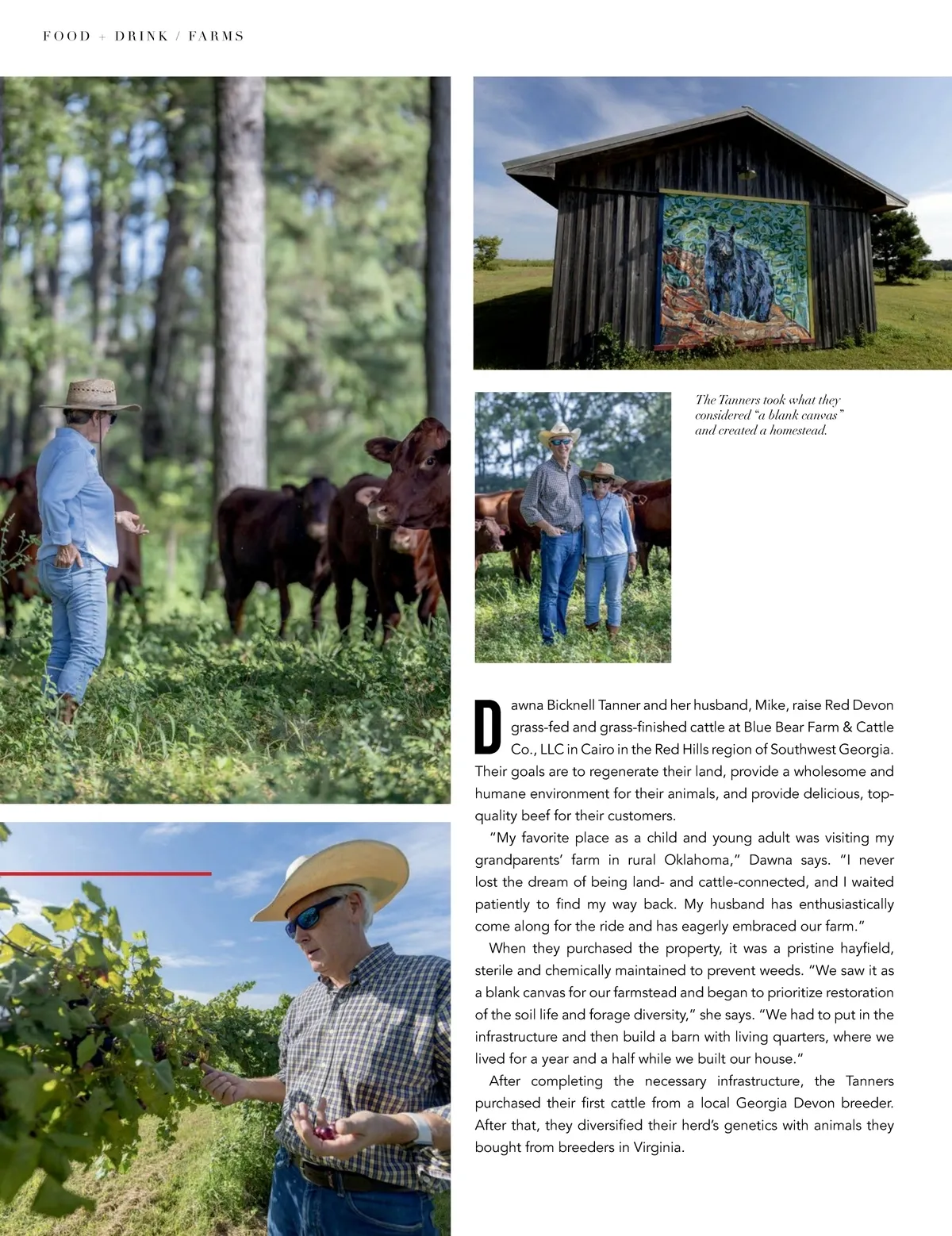 FOOD + DRINK / FARMS

The Tanners took what they considered "a blank canvas" and created a homestead.

Dawna Bicknell Tanner and her husband, Mike, raise Red Devon grass-fed and grass-finished cattle at Blue Bear Farm & Cattle Co., LLC in Cairo in the Red Hills region of Southwest Georgia. Their goals are to regenerate their land, provide a wholesome and humane environment for their animals, and provide delicious, top-quality beef for their customers.

"My favorite place as a child and young adult was visiting my grandparents' farm in rural Oklahoma," Dawna says. "I never lost the dream of being land- and cattle-connected, and I waited patiently to find my way back. My husband has enthusiastically come along for the ride and has eagerly embraced our farm."

When they purchased the property, it was a pristine hayfield, sterile and chemically maintained to prevent weeds. "We saw it as a blank canvas for our farmstead and began to prioritize restoration of the soil life and forage diversity," she says. "We had to put in the infrastructure and then build a barn with living quarters, where we lived for a year and a half while we built our house."

After completing the necessary infrastructure, the Tanners purchased their first cattle from a local Georgia Devon breeder. After that, they diversified their herd's genetics with animals they bought from breeders in Virginia.